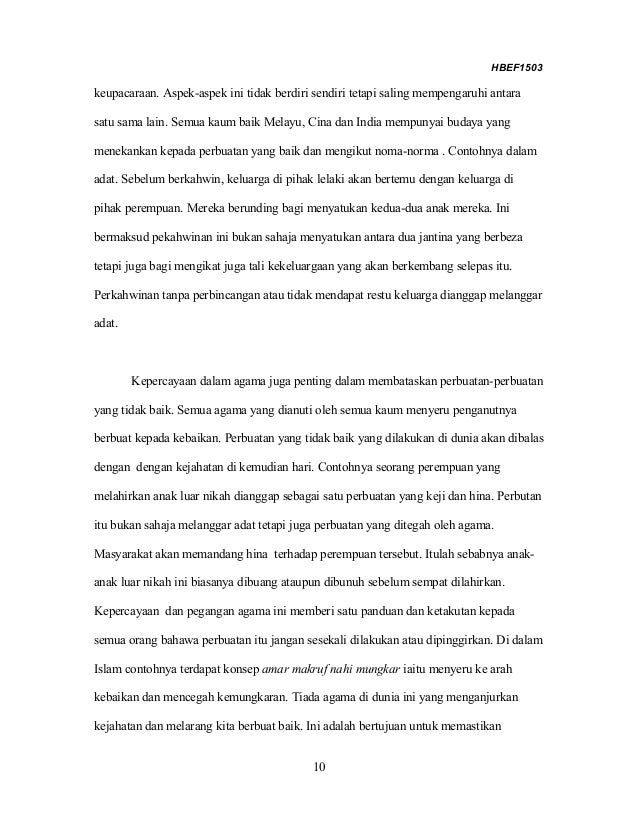 HBEF1503

keupacaraan. Aspek-aspek ini tidak berdiri sendiri tetapi saling mempengaruhi antara satu sama lain. Semua kaum baik Melayu, Cina dan India mempunyai budaya yang menekankan kepada perbuatan yang baik dan mengikut noma-norma . Contohnya dalam adat. Sebelum berkahwin, keluarga di pihak lelaki akan bertemu dengan keluarga di pihak perempuan. Mereka berunding bagi menyatukan kedua-dua anak mereka. Ini bermaksud pekahwinan ini bukan sahaja menyatukan antara dua jantina yang berbeza tetapi juga bagi mengikat juga tali kekeluargaan yang akan berkembang selepas itu. Perkahwinan tanpa perbincangan atau tidak mendapat restu keluarga dianggap melanggar adat.

Kepercayaan dalam agama juga penting dalam membataskan perbuatan-perbuatan yang tidak baik. Semua agama yang dianuti oleh semua kaum menyeru penganutnya berbuat kepada kebaikan. Perbuatan yang tidak baik yang dilakukan di dunia akan dibalas dengan dengan kejahatan di kemudian hari. Contohnya seorang perempuan yang melahirkan anak luar nikah dianggap sebagai satu perbuatan yang keji dan hina. Perbutan itu bukan sahaja melanggar adat tetapi juga perbuatan yang ditegah oleh agama. Masyarakat akan memandang hina terhadap perempuan tersebut. Itulah sebabnya anak-anak luar nikah ini biasanya dibuang ataupun dibunuh sebelum sempat dilahirkan. Kepercayaan dan pegangan agama ini memberi satu panduan dan ketakutan kepada semua orang bahawa perbuatan itu jangan sesekali dilakukan atau dipinggirkan. Di dalam Islam contohnya terdapat konsep amar makruf nahi mungkar iaitu menyeru ke arah kebaikan dan mencegah kemungkaran. Tiada agama di dunia ini yang menganjurkan kejahatan dan melarang kita berbuat baik. Ini adalah bertujuan untuk memastikan

10